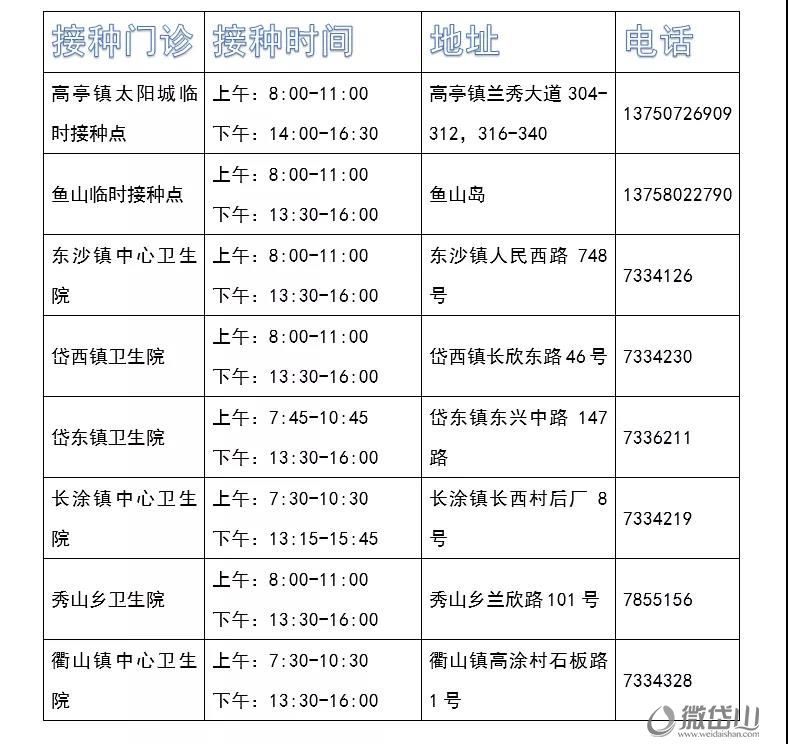 | 接种门诊 | 接种时间 | 地址 | 电话 |
|---|---|---|---|
| 高亭镇太阳城临时接种点 | 上午：8:00-11:00 下午：14:00-16:30 | 高亭镇兰秀大道 304-312，316-340 | 13750726909 |
| 鱼山临时接种点 | 上午：8:00-11:00 下午：13:30-16:00 | 鱼山岛 | 13758022790 |
| 东沙镇中心卫生院 | 上午：8:00-11:00 下午：13:30-16:00 | 东沙镇人民西路 748 号 | 7334126 |
| 岱西镇卫生院 | 上午：8:00-11:00 下午：13:30-16:00 | 岱西镇长欣东路 46 号 | 7334230 |
| 岱东镇卫生院 | 上午：7:45-10:45 下午：13:30-16:00 | 岱东镇东兴中路 147 路 | 7336211 |
| 长涂镇中心卫生院 | 上午：7:30-10:30 下午：13:15-15:45 | 长涂镇长西村后厂 8 号 | 7334219 |
| 秀山乡卫生院 | 上午：8:00-11:00 下午：13:30-16:00 | 秀山乡兰欣路 101 号 | 7855156 |
| 衢山镇中心卫生院 | 上午：7:30-10:30 下午：13:30-16:00 | 衢山镇高涂村石板路 1 号 | 7334328 |

微岱山
www.weidaishan.com